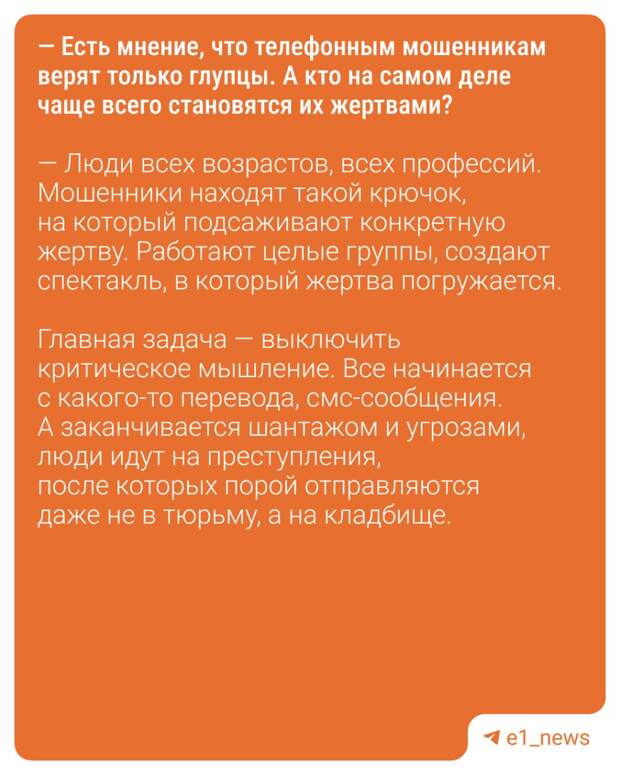 — Есть мнение, что телефонным мошенникам верят только глупцы. А кто на самом деле чаще всего становятся их жертвами?

— Люди всех возрастов, всех профессий. Мошенники находят такой крючок, на который подсаживают конкретную жертву. Работают целые группы, создают спектакль, в который жертва погружается.

Главная задача — выключить критическое мышление. Все начинается с какого-то перевода, смс-сообщения. А заканчивается шантажом и угрозами, люди идут на преступления, после которых порой отправляются даже не в тюрьму, а на кладбище.

e1_news